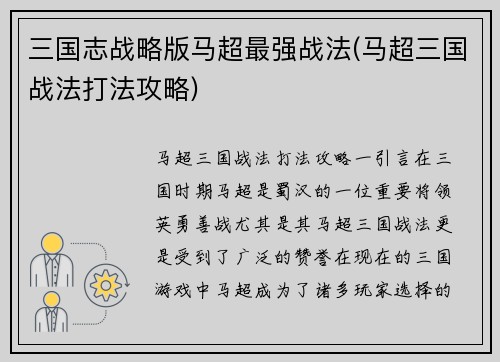 三国志战略版马超最强战法(马超三国战法打法攻略)

马超三国战法打法攻略一引言在三国时期马超是蜀汉的一位重要将领英勇善战尤其是其马超三国战法更是受到了广泛的赞誉在现在的三国游戏中马超成为了诸多玩家选择的